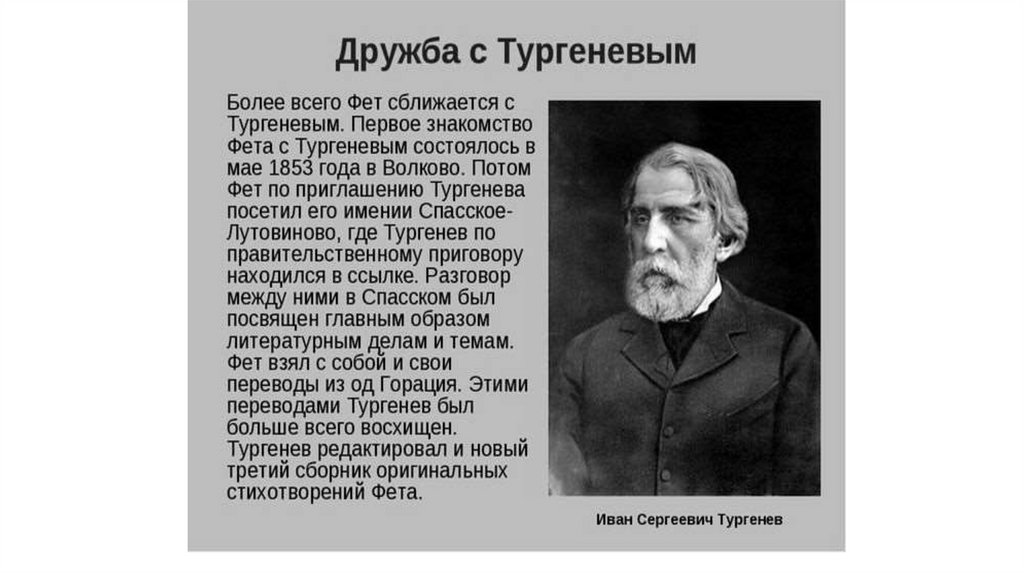 Дружба с Тургеневым

Более всего Фет сближается с Тургеневым. Первое знакомство Фета с Тургеневым состоялось в мае 1853 года в Волково. Потом Фет по приглашению Тургенева посетил его имении Спасское-Лутовиново, где Тургенев по правительственному приговору находился в ссылке. Разговор между ними в Спасском был посвящен главным образом литературным делам и темам. Фет взял с собой и свои переводы из од Горация. Этими переводами Тургенев был больше всего восхищен. Тургенев редактировал и новый третий сборник оригинальных стихотворений Фета.

Иван Сергеевич Тургенев